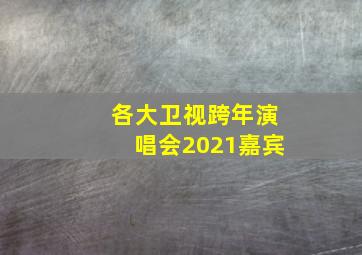 各大卫视跨年演唱会2021嘉宾